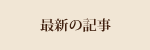 最新の記事